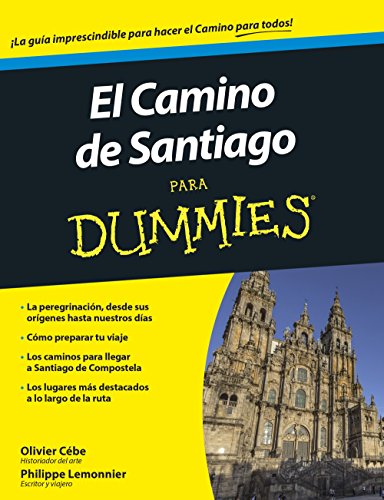 ¡La guía imprescindible para hacer el Camino para todos!

El Camino de Santiago

PARA

DUMMIES®

• La peregrinación, desde sus orígenes hasta nuestros días

• Cómo preparar tu viaje

• Los caminos para llegar a Santiago de Compostela

• Los lugares más destacados a lo largo de la ruta

Olivier Cébe
Historiador del arte

Philippe Lemonnier
Escritor y viajero